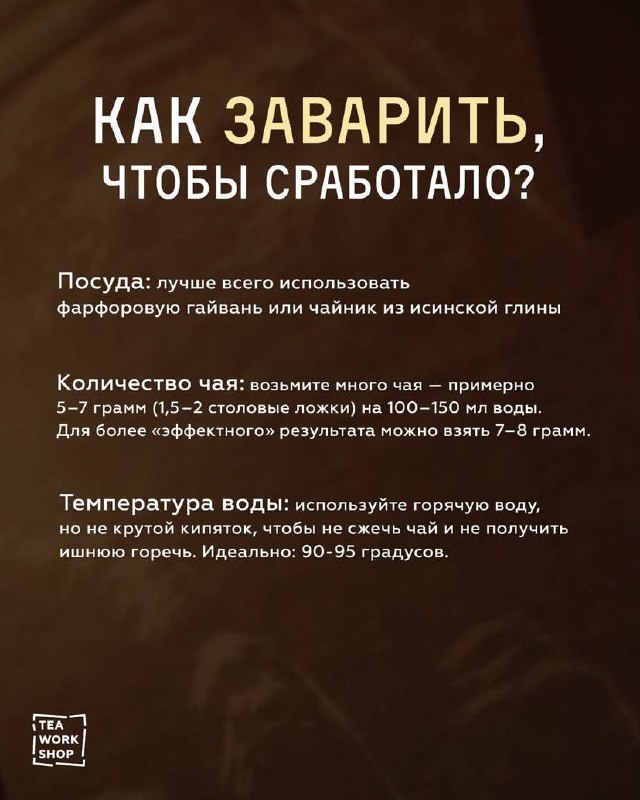 КАК ЗАВАРИТЬ, ЧТОБЫ СРАБОТАЛО?

Посуда: лучше всего использовать фарфоровую гайвань или чайник из исинской глины

Количество чая: возьмите много чая — примерно 5–7 грамм (1,5–2 столовые ложки) на 100–150 мл воды. Для более «эффектного» результата можно взять 7–8 грамм.

Температура воды: используйте горячую воду, но не крутой кипяток, чтобы не сжечь чай и не получить ишнюю горечь. Идеально: 90-95 градусов.

TEA
WORK
SHOP